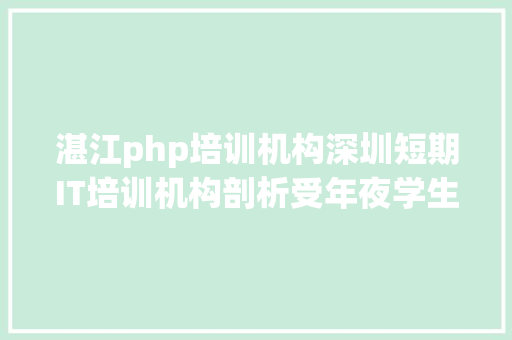 湛江php培训机构深圳短期IT培训机构剖析受年夜学生